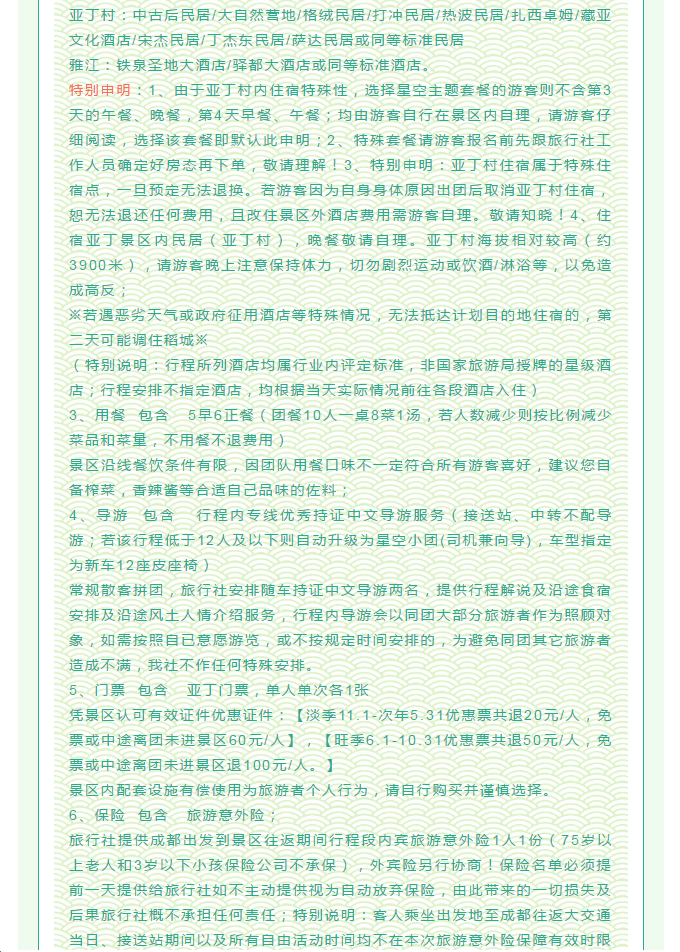 亚丁村：中古后民居/大自然营地/格绒民居/打冲民居/热波民居/扎西卓姆/藏亚文化酒店/宋杰民居/丁杰东民居/萨达民居或同等标准民居
雅江：铁泉圣地大酒店/驿都大酒店或同等标准酒店。
特别申明：1、由于亚丁村内住宿特殊性，选择星空主题套餐的游客则不含第3天的午餐、晚餐，第4天早餐、午餐；均由游客自行在景区内自理，请游客仔细阅读，选择该套餐即默认此申明；2、特殊套餐请游客报名前先跟旅行社工作人员确定好房态再下单，敬请理解！3、特别申明：亚丁村住宿属于特殊住宿点，一旦预定无法退换。若游客因为自身身体原因出团后取消亚丁村住宿，恕无法退还任何费用，且改住景区外酒店费用需游客自理。敬请知晓！4、住宿亚丁景区内民居（亚丁村），晚餐敬请自理。亚丁村海拔相对较高（约3900米），请游客晚上注意保持体力，切勿剧烈运动或饮酒/淋浴等，以免造成高反；
※若遇恶劣天气或政府征用酒店等特殊情况，无法抵达计划目的地住宿的，第二天可能调住稻城※
（特别说明：行程所列酒店均属行业内评定标准，非国家旅游局授牌的星级酒店；行程安排不指定酒店，均根据当天实际情况前往各段酒店入住）
3、用餐　包含　5早6正餐（团餐10人一桌8菜1汤，若人数减少则按比例减少菜品和菜量，不用餐不退费用）
景区沿线餐饮条件有限，因团队用餐口味不一定符合所有游客喜好，建议您自备榨菜，香辣酱等合适自己品味的佐料；
4、导游　包含　行程内专线优秀持证中文导游服务（接送站、中转不配导游；若该行程低于12人及以下则自动升级为星空小团(司机兼向导)，车型指定为新车12座皮座椅）
常规散客拼团，旅行社安排随车持证中文导游两名，提供行程解说及沿途食宿安排及沿途风土人情介绍服务，行程内导游会以同团大部分旅游者作为照顾对象，如需按照自已意愿游览，或不按规定时间安排的，为避免同团其它旅游者造成不满，我社不作任何特殊安排。
5、门票　包含　亚丁门票，单人单次各1张
凭景区认可有效证件优惠证件：【淡季11.1-次年5.31优惠票共退20元/人，免票或中途离团未进景区60元/人】，【旺季6.1-10.31优惠票共退50元/人，免票或中途离团未进景区退100元/人。】
景区内配套设施有偿使用为旅游者个人行为，请自行购买并谨慎选择。
6、保险　包含　旅游意外险；
旅行社提供成都出发到景区往返期间行程段内宾旅游意外险1人1份（75岁以上老人和3岁以下小孩保险公司不承保），外宾险另行协商！保险名单必须提前一天提供给旅行社如不主动提供视为自动放弃保险，由此带来的一切损失及后果旅行社概不承担任何责任；特别说明：客人乘坐出发地至成都往返大交通当日、接送站期间以及所有自由活动时间均不在本次旅游意外险保障有效时限